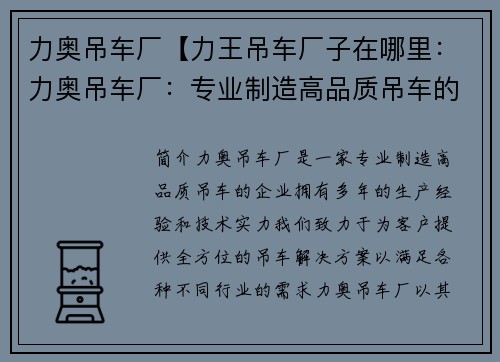 力奥吊车厂【力王吊车厂子在哪里：力奥吊车厂：专业制造高品质吊车的

简介力奥吊车厂是一家专业制造高品质吊车的企业拥有多年的生产经验和技术实力我们致力于为客户提供全方位的吊车解决方案以满足各种不同行业的需求力奥吊车厂以其